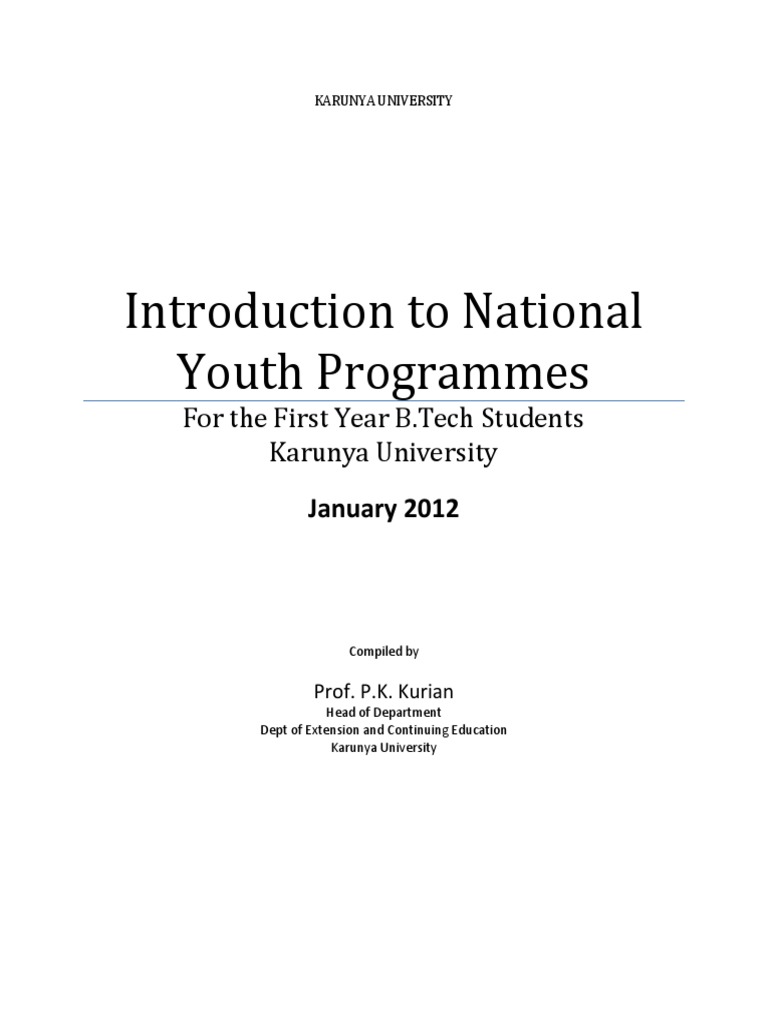 KARUNYA UNIVERSITY

Introduction to National Youth Programmes

For the First Year B.Tech Students
Karunya University

January 2012

Compiled by

Prof. P.K. Kurian
Head of Department
Dept of Extension and Continuing Education
Karunya University